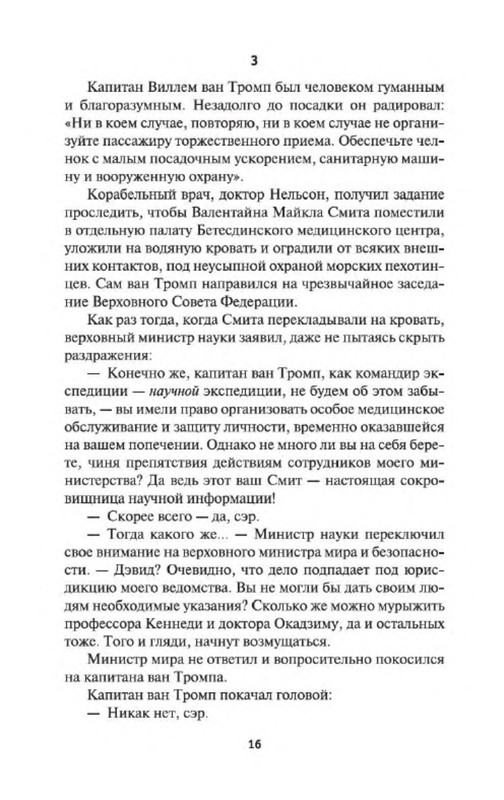 3

Капитан Виллем ван Тромп был человеком гуманным и благоразумным. Незадолго до посадки он радировал: «Ни в коем случае, повторяю, ни в коем случае не организуйте пассажиру торжественного приема. Обеспечьте челнок с малым посадочным ускорением, санитарную машину и вооруженную охрану».

Корабельный врач, доктор Нельсон, получил задание проследить, чтобы Валентайна Майкла Смита поместили в отдельную палату Бетесдинского медицинского центра, уложили на водяную кровать и оградили от всяких внешних контактов, под неусыпной охраной морских пехотинцев. Сам ван Тромп направился на чрезвычайное заседание Верховного Совета Федерации.

Как раз тогда, когда Смита перекладывали на кровать, верховный министр науки заявил, даже не пытаясь скрыть раздражения:

— Конечно же, капитан ван Тромп, как командир экспедиции — научной экспедиции, не будем об этом забывать, — вы имели право организовать особое медицинское обслуживание и защиту личности, временно оказавшейся на вашем попечении. Однако не много ли вы на себя берете, чиня препятствия действиям сотрудников моего министерства? Да ведь этот ваш Смит — настоящая сокровищница научной информации!

— Скорее всего — да, сэр.

— Тогда какого же... — Министр науки переключил свое внимание на верховного министра мира и безопасности. — Дэвид? Очевидно, что дело подпадает под юрисдикцию моего ведомства. Вы не могли бы дать своим людям необходимые указания? Сколько же можно мурыжить профессора Кеннеди и доктора Окадзиму, да и остальных тоже. Того и гляди, начнут возмущаться.

Министр мира не ответил и вопросительно покосился на капитана ван Тромпа.

Капитан ван Тромп покачал головой:

— Никак нет, сэр.

16